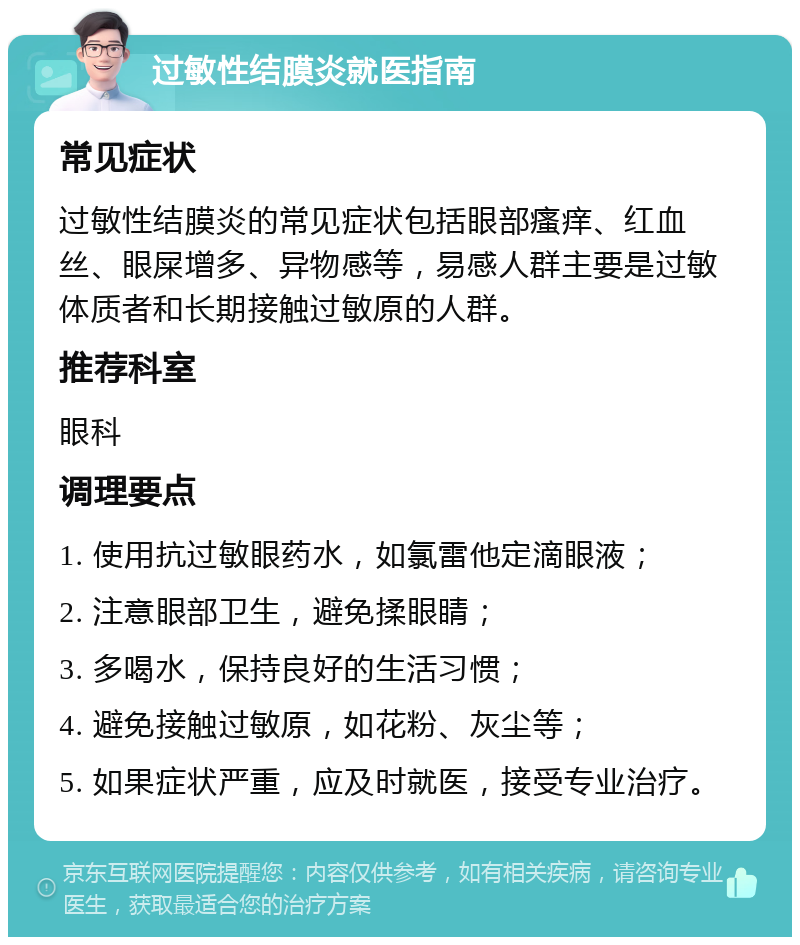 过敏性结膜炎就医指南

常见症状

过敏性结膜炎的常见症状包括眼部瘙痒、红血丝、眼屎增多、异物感等，易感人群主要是过敏体质者和长期接触过敏原的人群。

推荐科室

眼科

调理要点

1. 使用抗过敏眼药水，如氯雷他定滴眼液；

2. 注意眼部卫生，避免揉眼睛；

3. 多喝水，保持良好的生活习惯；

4. 避免接触过敏原，如花粉、灰尘等；

5. 如果症状严重，应及时就医，接受专业治疗。

京东互联网医院提醒您：内容仅供参考，如有相关疾病，请咨询专业医生，获取最适合您的治疗方案